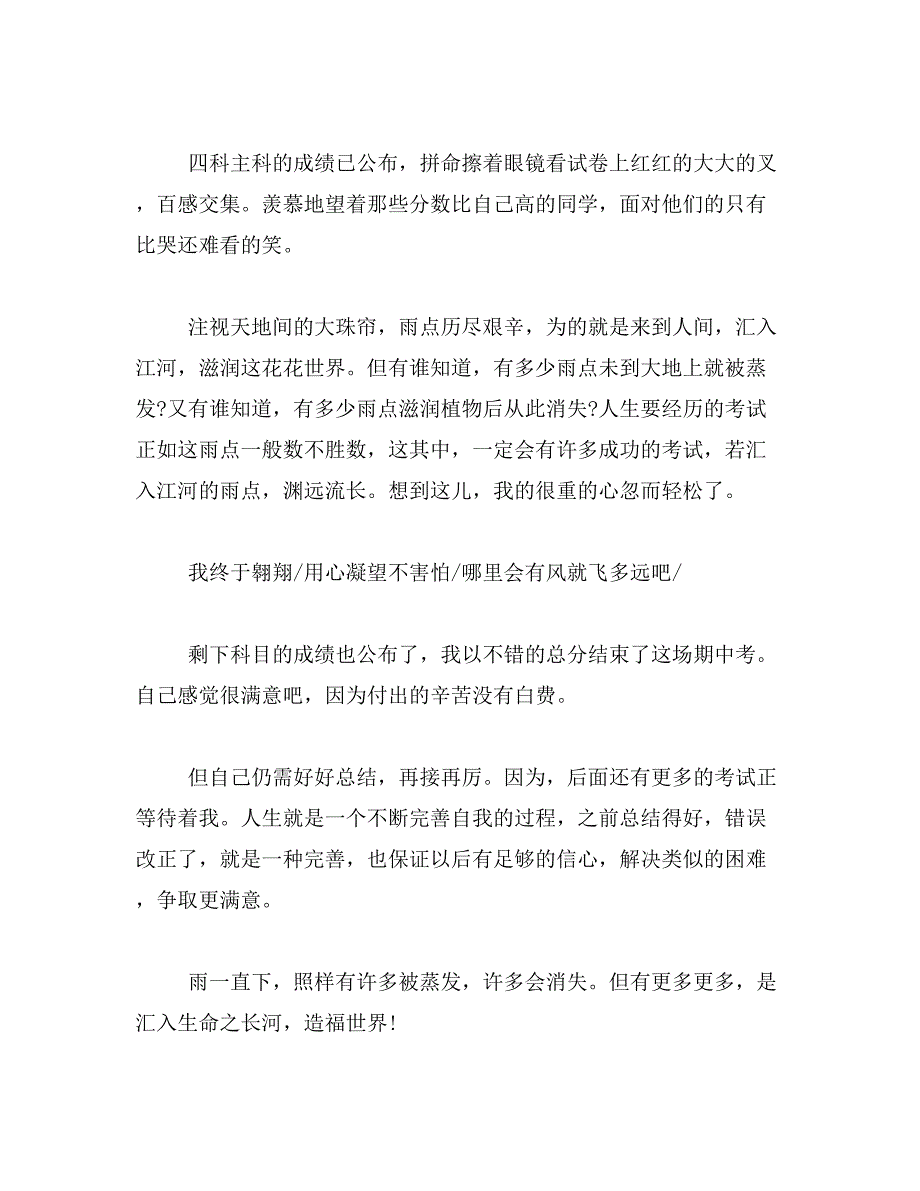 四科主科的成绩已公布，拼命擦着眼镜看试卷上红红的大大的叉，百感交集。羡慕地望着那些分数比自己高的同学，面对他们的只有比哭还难看的笑。

注视天地间的大珠帘，雨点历尽艰辛，为的就是来到人间，汇入江河，滋润这花花世界。但有谁知道，有多少雨点未到大地上就被蒸发?又有谁知道，有多少雨点滋润植物后从此消失?人生要经历的考试正如这雨点一般数不胜数，这其中，一定会有许多成功的考试，若汇入江河的雨点，渊远流长。想到这儿，我的很重的心忽而轻松了。

我终于翱翔/用心凝望不害怕/哪里会有风就飞多远吧/

剩下科目的成绩也公布了，我以不错的总分结束了这场期中考。自己感觉很满意吧，因为付出的辛苦没有白费。

但自己仍需好好总结，再接再厉。因为，后面还有更多的考试正等待着我。人生就是一个不断完善自我的过程，之前总结得好，错误改正了，就是一种完善，也保证以后有足够的信心，解决类似的困难，争取更满意。

雨一直下，照样有许多被蒸发，许多会消失。但有更多更多，是汇入生命之长河，造福世界!